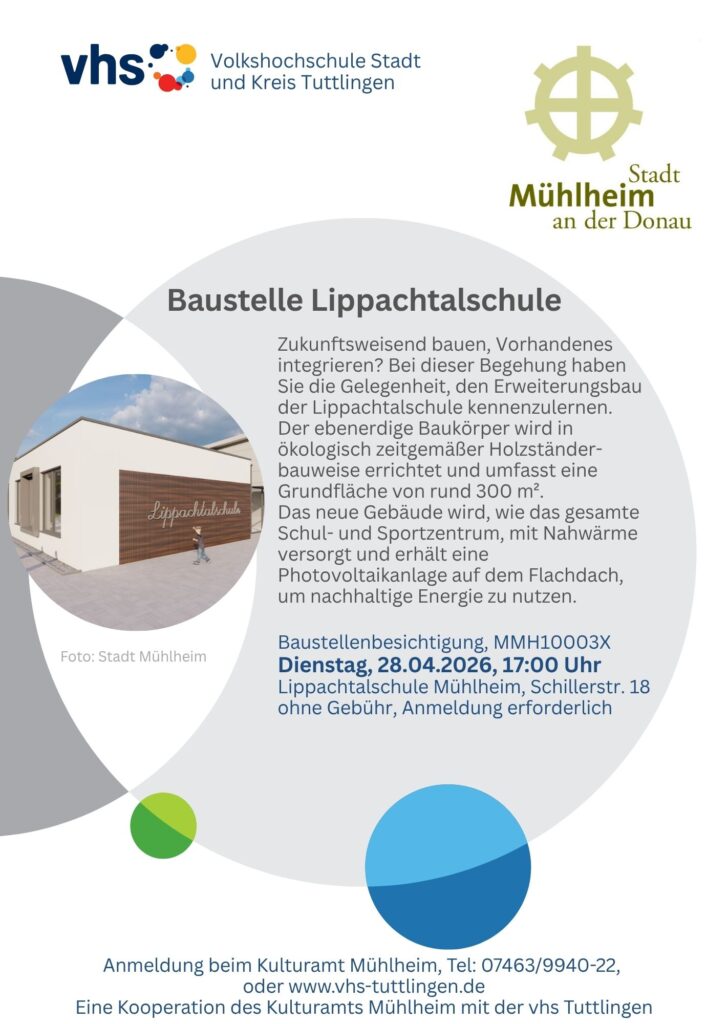 vhs Volkshochschule Stadt und Kreis Tuttlingen

Stadt
Mühlheim
an der Donau

Baustelle Lippachtalschule

Zukunftsweisend bauen, Vorhandenes integrieren? Bei dieser Begehung haben Sie die Gelegenheit, den Erweiterungsbau der Lippachtalschule kennenzulernen. Der ebenerdige Baukörper wird in ökologisch zeitgemäßer Holzständerbauweise errichtet und umfasst eine Grundfläche von rund 300 m². Das neue Gebäude wird, wie das gesamte Schul- und Sportzentrum, mit Nahwärme versorgt und erhält eine Photovoltaikanlage auf dem Flachdach, um nachhaltige Energie zu nutzen.

Lippachtalschule

Foto: Stadt Mühlheim

Baustellenbesichtigung, MMH10003X
Dienstag, 28.04.2026, 17:00 Uhr
Lippachtalschule Mühlheim, Schillerstr. 18
ohne Gebühr, Anmeldung erforderlich

Anmeldung beim Kulturamt Mühlheim, Tel: 07463/9940-22,
oder www.vhs-tuttlingen.de
Eine Kooperation des Kulturamts Mühlheim mit der vhs Tuttlingen